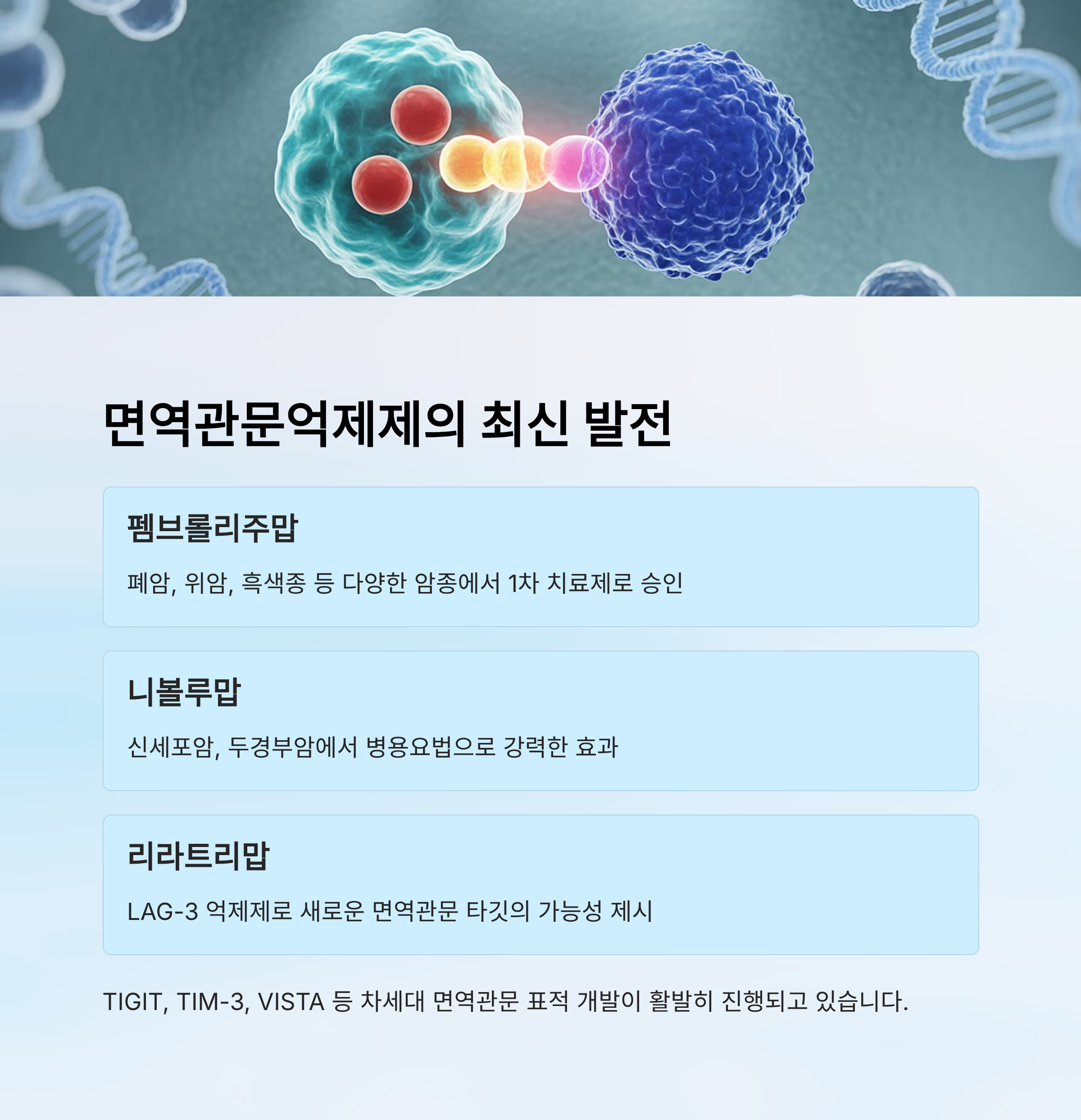 면역관문억제제의 최신 발전

펨브롤리주맙

폐암, 위암, 흑색종 등 다양한 암종에서 1차 치료제로 승인

니볼루맙

신세포암, 두경부암에서 병용요법으로 강력한 효과

리라트리맙

LAG-3 억제제로 새로운 면역관문 타깃의 가능성 제시

TIGIT, TIM-3, VISTA 등 차세대 면역관문 표적 개발이 활발히 진행되고 있습니다.